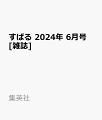 すばる 2024年 6月号 [雑誌]

集英社